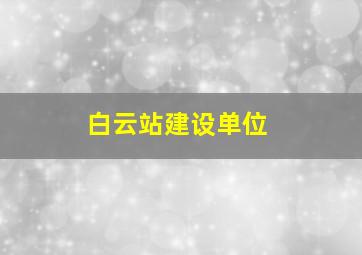 白云站建设单位